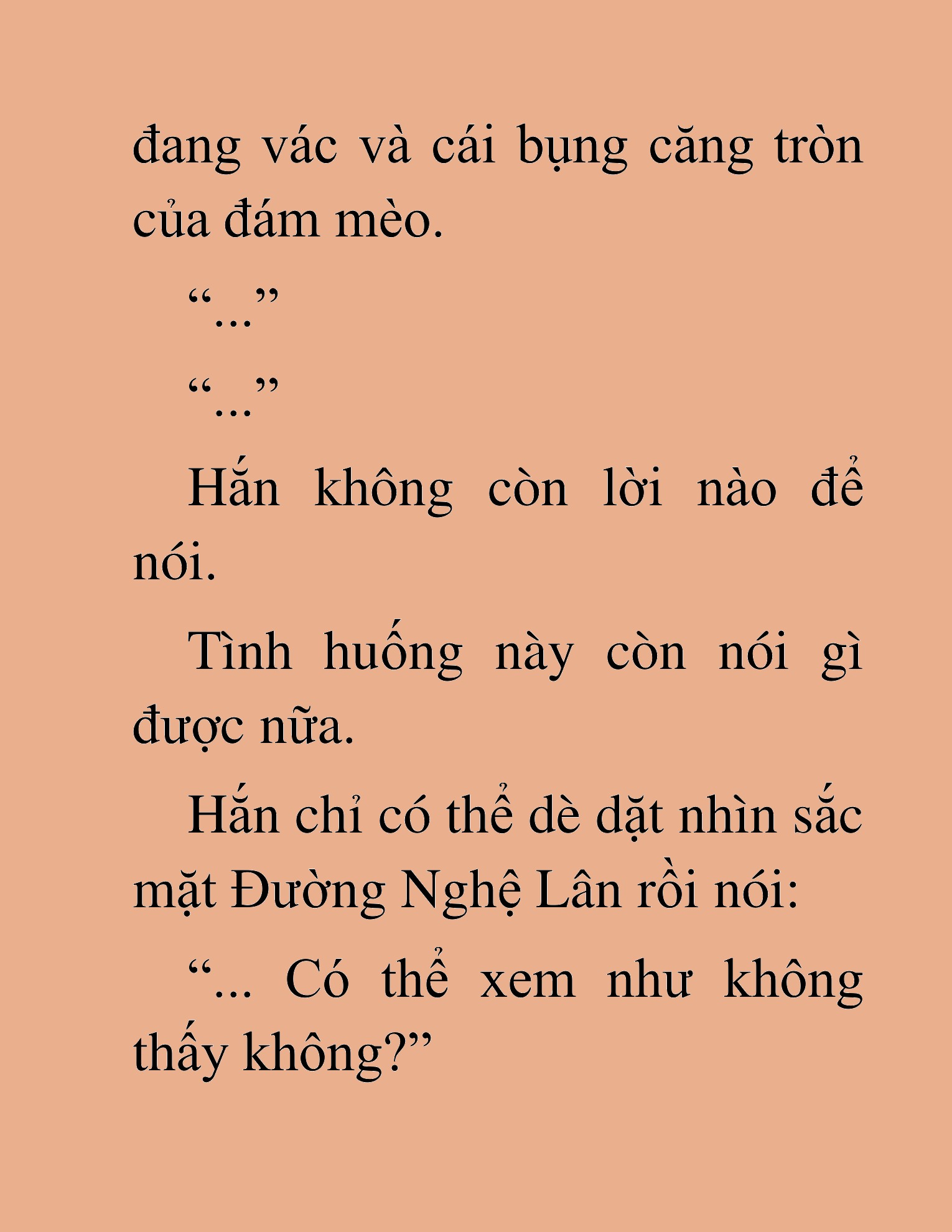 đang vác và cái bụng căng tròn của đám mèo.

“...”

“...”

Hắn không còn lời nào để nói.

Tình huống này còn nói gì được nữa.

Hắn chỉ có thể dè dặt nhìn sắc mặt Đường Nghệ Lân rồi nói:

“... Có thể xem như không thấy không?”